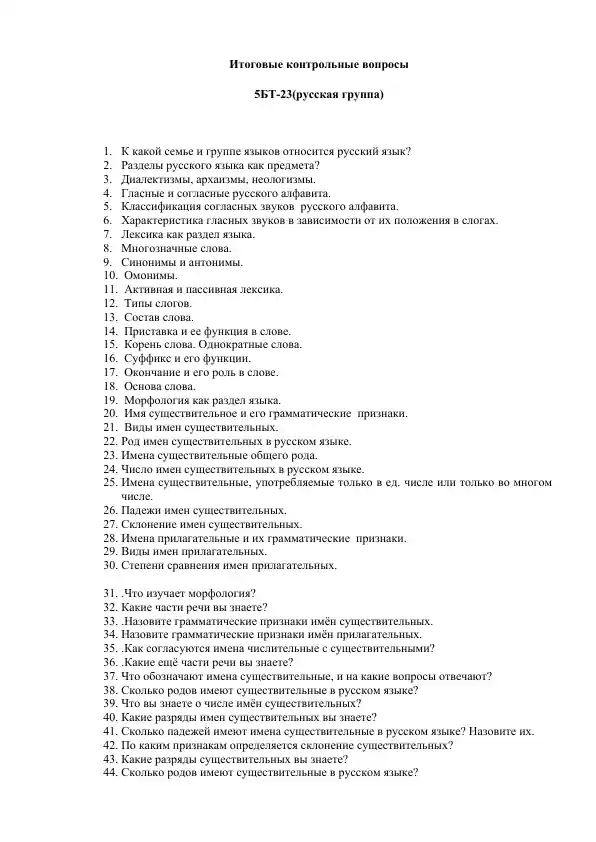 Итоговые контрольные вопросы

5БТ-23(русская группа)

1. К какой семье и группе языков относится русский язык?
2. Разделы русского языка как предмета?
3. Диалектизмы, архаизмы, неологизмы.
4. Гласные и согласные русского алфавита.
5. Классификация согласных звуков русского алфавита.
6. Характеристика гласных звуков в зависимости от их положения в слогах.
7. Лексика как раздел языка.
8. Многозначные слова.
9. Синонимы и антонимы.
10. Омонимы.
11. Активная и пассивная лексика.
12. Типы слогов.
13. Состав слова.
14. Приставка и ее функция в слове.
15. Корень слова. Однократные слова.
16. Суффикс и его функции.
17. Окончание и его роль в слове.
18. Основа слова.
19. Морфология как раздел языка.
20. Имя существительное и его грамматические признаки.
21. Виды имен существительных.
22. Род имен существительных в русском языке.
23. Имена существительные общего рода.
24. Число имен существительных в русском языке.
25. Имена существительные, употребляемые только в ед. числе или только во многом числе.
26. Падежи имен существительных.
27. Склонение имен существительных.
28. Имена прилагательные и их грамматические признаки.
29. Виды имен прилагательных.
30. Степени сравнения имен прилагательных.

31. .Что изучает морфология?
32. Какие части речи вы знаете?
33. .Назовите грамматические признаки имён существительных.
34. Назовите грамматические признаки имён прилагательных.
35. .Как согласуются имена числительные с существительными?
36. .Какие ещё части речи вы знаете?
37. Что обозначают имена существительные, и на какие вопросы отвечают?
38. Сколько родов имеют существительные в русском языке?
39. Что вы знаете о числе имён существительных?
40. Какие разряды имен существительных вы знаете?
41. Сколько падежей имеют имена существительные в русском языке? Назовите их.
42. По каким признакам определяется склонение существительных?
43. Какие разряды существительных вы знаете?
44. Сколько родов имеют существительные в русском языке?